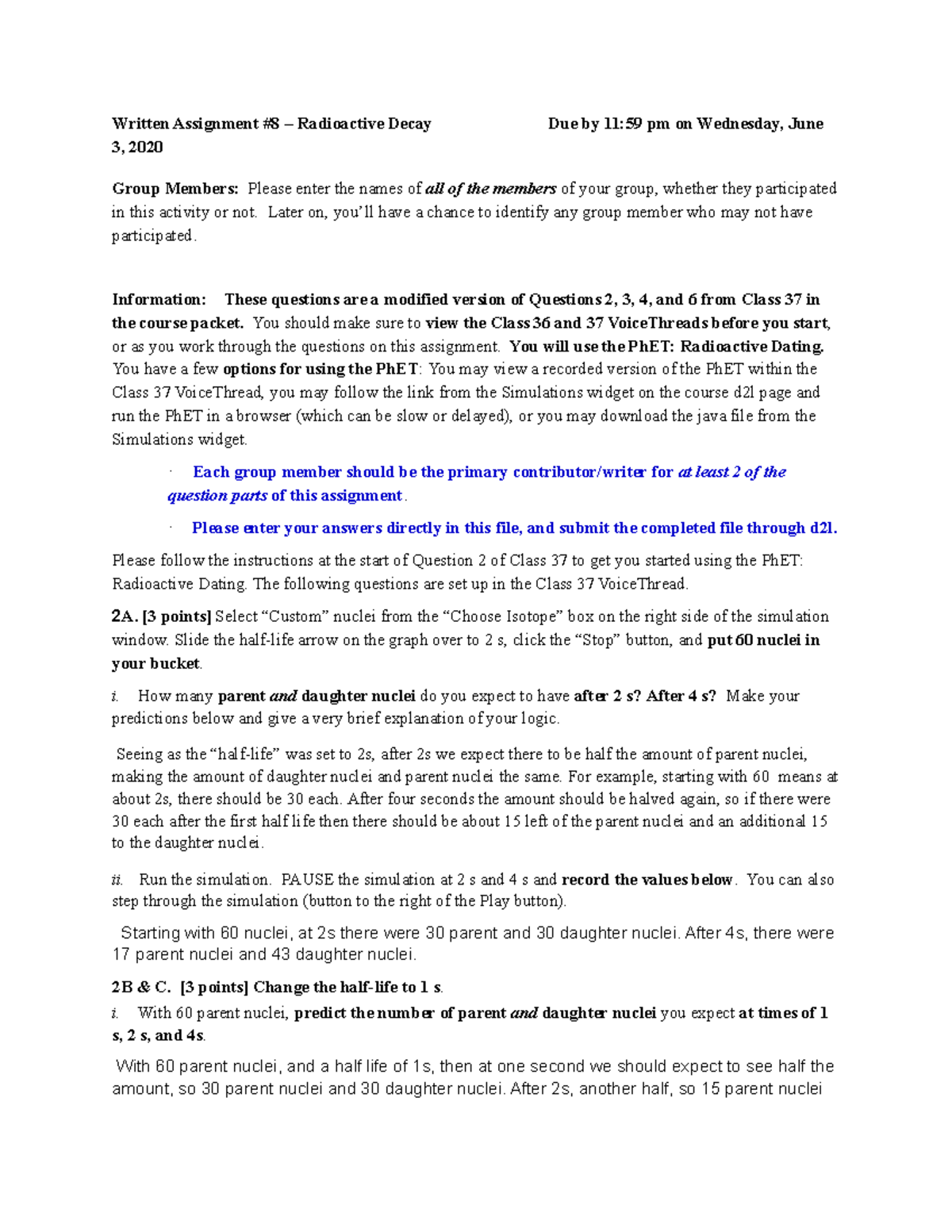 Written Assignment #8 – Radioactive Decay Due by 11:59 pm on Wednesday, June 3, 2020

Group Members: Please enter the names of all of the members of your group, whether they participated in this activity or not. Later on, you'll have a chance to identify any group member who may not have participated.

Information: These questions are a modified version of Questions 2, 3, 4, and 6 from Class 37 in the course packet. You should make sure to view the Class 36 and 37 VoiceThreads before you start, or as you work through the questions on this assignment. You will use the PhET: Radioactive Dating. You have a few options for using the PhET: You may view a recorded version of the PhET within the Class 37 VoiceThread, you may follow the link from the Simulations widget on the course d2l page and run the PhET in a browser (which can be slow or delayed), or you may download the java file from the Simulations widget.

· Each group member should be the primary contributor/writer for at least 2 of the question parts of this assignment.

· Please enter your answers directly in this file, and submit the completed file through d2l.

Please follow the instructions at the start of Question 2 of Class 37 to get you started using the PhET: Radioactive Dating. The following questions are set up in the Class 37 VoiceThread.

2A. [3 points] Select "Custom" nuclei from the "Choose Isotope" box on the right side of the simulation window. Slide the half-life arrow on the graph over to 2 s, click the "Stop" button, and put 60 nuclei in your bucket.

i. How many parent and daughter nuclei do you expect to have after 2 s? After 4 s? Make your predictions below and give a very brief explanation of your logic.

Seeing as the "half-life" was set to 2s, after 2s we expect there to be half the amount of parent nuclei, making the amount of daughter nuclei and parent nuclei the same. For example, starting with 60 means at about 2s, there should be 30 each. After four seconds the amount should be halved again, so if there were 30 each after the first half life then there should be about 15 left of the parent nuclei and an additional 15 to the daughter nuclei.

ii. Run the simulation. PAUSE the simulation at 2 s and 4 s and record the values below. You can also step through the simulation (button to the right of the Play button).

Starting with 60 nuclei, at 2s there were 30 parent and 30 daughter nuclei. After 4s, there were 17 parent nuclei and 43 daughter nuclei.

2B & C. [3 points] Change the half-life to 1 s.

i. With 60 parent nuclei, predict the number of parent and daughter nuclei you expect at times of 1 s, 2 s, and 4s.

With 60 parent nuclei, and a half life of 1s, then at one second we should expect to see half the amount, so 30 parent nuclei and 30 daughter nuclei. After 2s, another half, so 15 parent nuclei